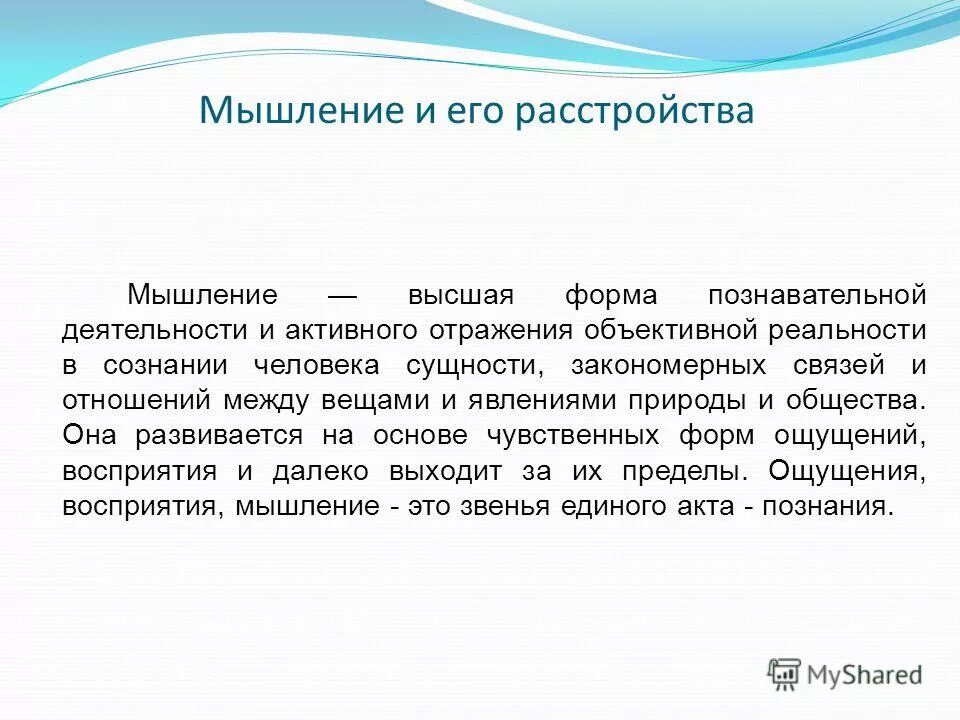 Мышление и его расстройства

Мышление — высшая форма познавательной деятельности и активного отражения объективной реальности в сознании человека сущности, закономерных связей и отношений между вещами и явлениями природы и общества. Она развивается на основе чувственных форм ощущений, восприятия и далеко выходит за их пределы. Ощущения, восприятия, мышление - это звенья единого акта - познания.

MyShared